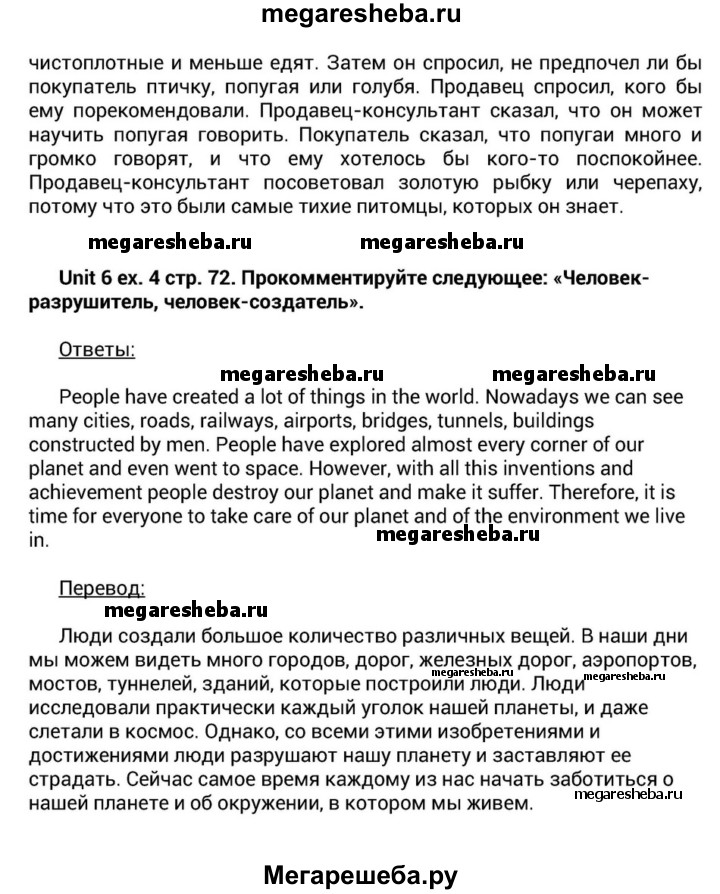 megaresheba.ru

чистоплотные и меньше едят. Затем он спросил, не предпочел ли бы покупатель птичку, попугая или голубя. Продавец спросил, кого бы ему порекомендовали. Продавец-консультант сказал, что он может научить попугая говорить. Покупатель сказал, что попугаи много и громко говорят, и что ему хотелось бы кого-то поспокойнее. Продавец-консультант посоветовал золотую рыбку или черепаху, потому что это были самые тихие питомцы, которых он знает.

megaresheba.ru megaresheba.ru

Unit 6 ex. 4 стр. 72. Прокомментируйте следующее: «Человек-разрушитель, человек-создатель».

Ответы:

megaresheba.ru megaresheba.ru

People have created a lot of things in the world. Nowadays we can see many cities, roads, railways, airports, bridges, tunnels, buildings constructed by men. People have explored almost every corner of our planet and even went to space. However, with all this inventions and achievement people destroy our planet and make it suffer. Therefore, it is time for everyone to take care of our planet and of the environment we live in.

megaresheba.ru

Перевод:

megaresheba.ru

Люди создали большое количество различных вещей. В наши дни мы можем видеть много городов, дорог, железных дорог, аэропортов, мостов, туннелей, зданий, которые построили люди. Люди исследовали практически каждый уголок нашей планеты, и даже слетали в космос. Однако, со всеми этими изобретениями и достижениями люди разрушают нашу планету и заставляют ее страдать. Сейчас самое время каждому из нас начать заботиться о нашей планете и об окружении, в котором мы живем.

megaresheba.ru megaresheba.ru megaresheba.ru

Мегарешеба.ру